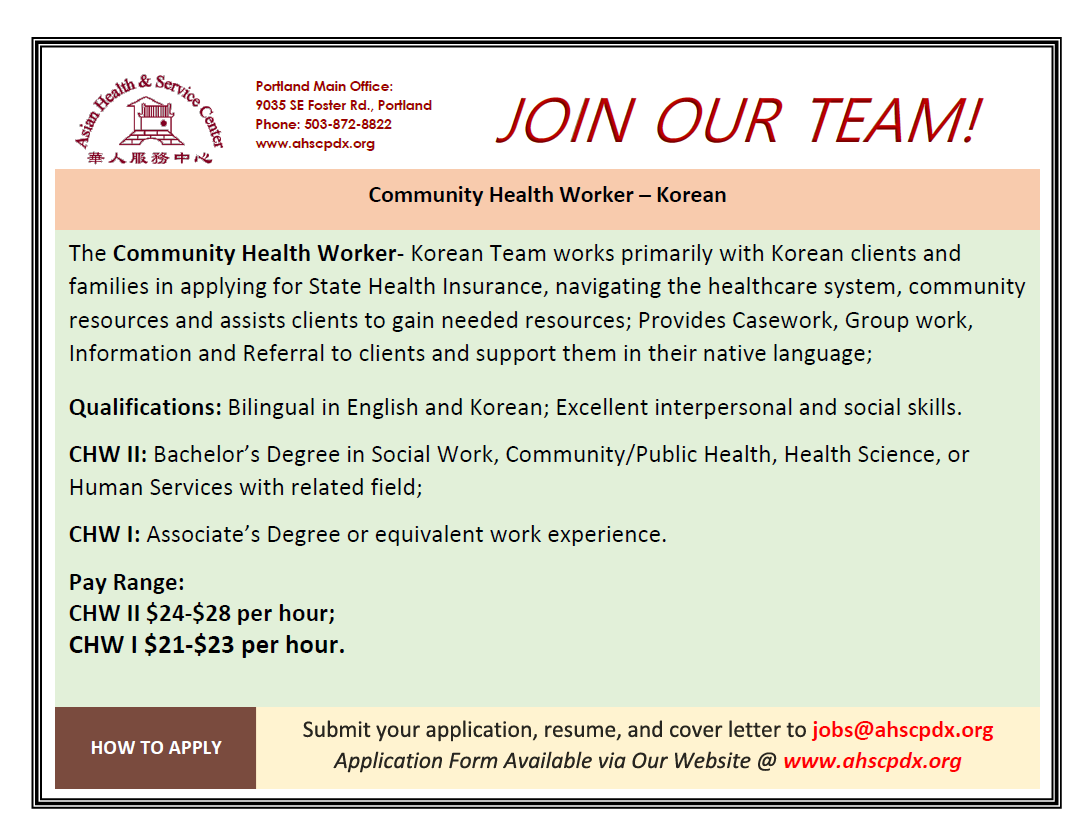 Asian Health & Service Center
華人服務中心

Portland Main Office:
9035 SE Foster Rd., Portland
Phone: 503-872-8822
www.ahscpdx.org

JOIN OUR TEAM!

Community Health Worker – Korean

The Community Health Worker- Korean Team works primarily with Korean clients and families in applying for State Health Insurance, navigating the healthcare system, community resources and assists clients to gain needed resources; Provides Casework, Group work, Information and Referral to clients and support them in their native language;

Qualifications: Bilingual in English and Korean; Excellent interpersonal and social skills.

CHW II: Bachelor's Degree in Social Work, Community/Public Health, Health Science, or Human Services with related field;

CHW I: Associate's Degree or equivalent work experience.

Pay Range:
CHW II $24-$28 per hour;
CHW I $21-$23 per hour.

HOW TO APPLY

Submit your application, resume, and cover letter to jobs@ahscpdx.org
Application Form Available via Our Website @ www.ahscpdx.org